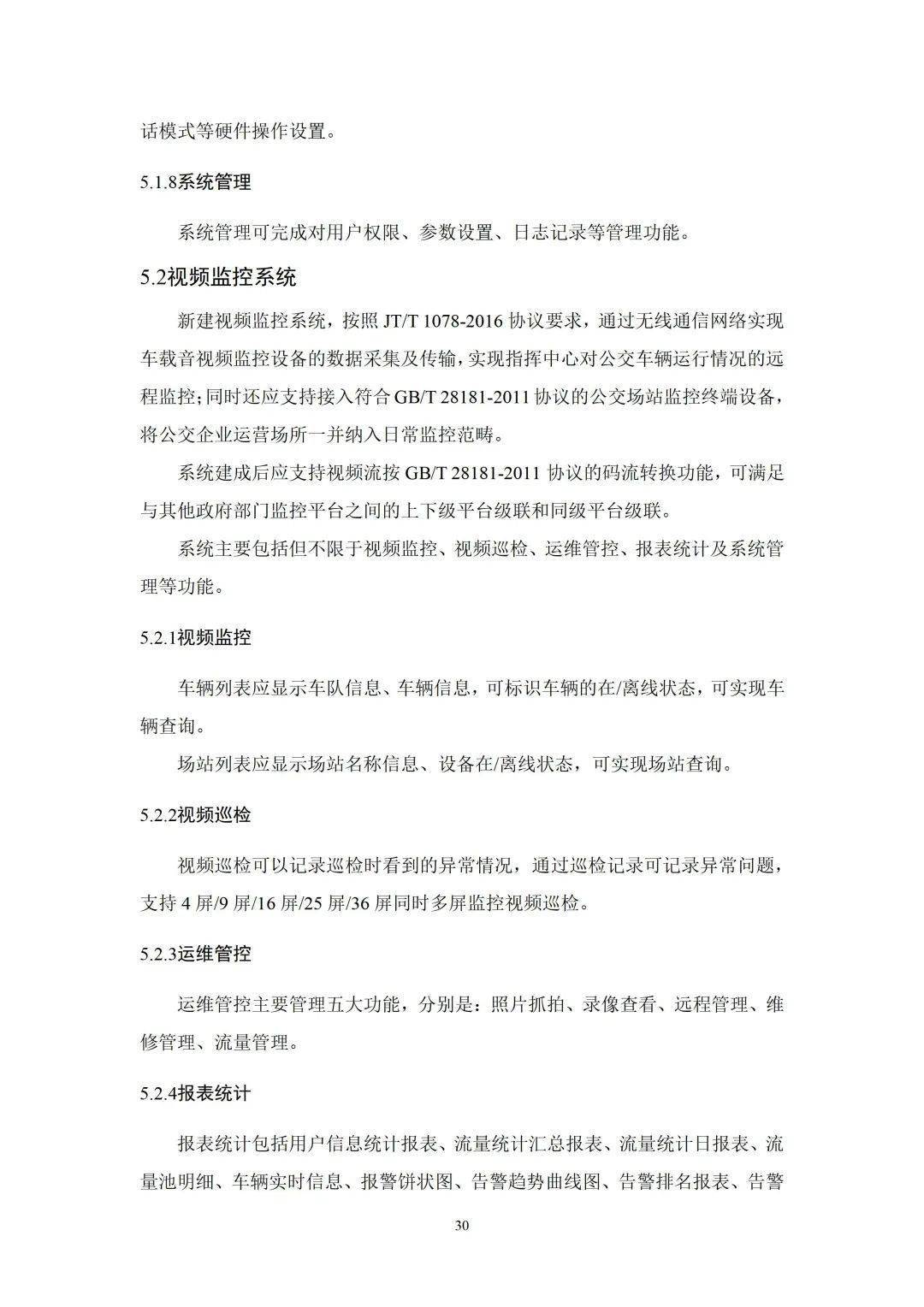 话模式等硬件操作设置。

5.1.8系统管理

系统管理可完成对用户权限、参数设置、日志记录等管理功能。

5.2视频监控系统

新建视频监控系统，按照 JT/T 1078-2016 协议要求，通过无线通信网络实现车载音视频监控设备的数据采集及传输，实现指挥中心对公交车辆运行情况的远程监控;同时还应支持接入符合 GB/T 28181-2011 协议的公交场站监控终端设备，将公交企业运营场所一并纳入日常监控范畴。

系统建成后应支持视频流按 GB/T 28181-2011 协议的码流转换功能，可满足与其他政府部门监控平台之间的上下级平台级联和同级平台级联。

系统主要包括但不限于视频监控、视频巡检、运维管控、报表统计及系统管理等功能。

5.2.1视频监控

车辆列表应显示车队信息、车辆信息，可标识车辆的在/离线状态，可实现车辆查询。

场站列表应显示场站名称信息、设备在/离线状态，可实现场站查询。

5.2.2视频巡检

视频巡检可以记录巡检时看到的异常情况，通过巡检记录可记录异常问题，支持 4 屏/9 屏/16 屏/25 屏/36 屏同时多屏监控视频巡检。

5.2.3运维管控

运维管控主要管理五大功能，分别是：照片抓拍、录像查看、远程管理、维修管理、流量管理。

5.2.4报表统计

报表统计包括用户信息统计报表、流量统计汇总报表、流量统计日报表、流量池明细、车辆实时信息、报警饼状图、告警趋势曲线图、告警排名报表、告警

30